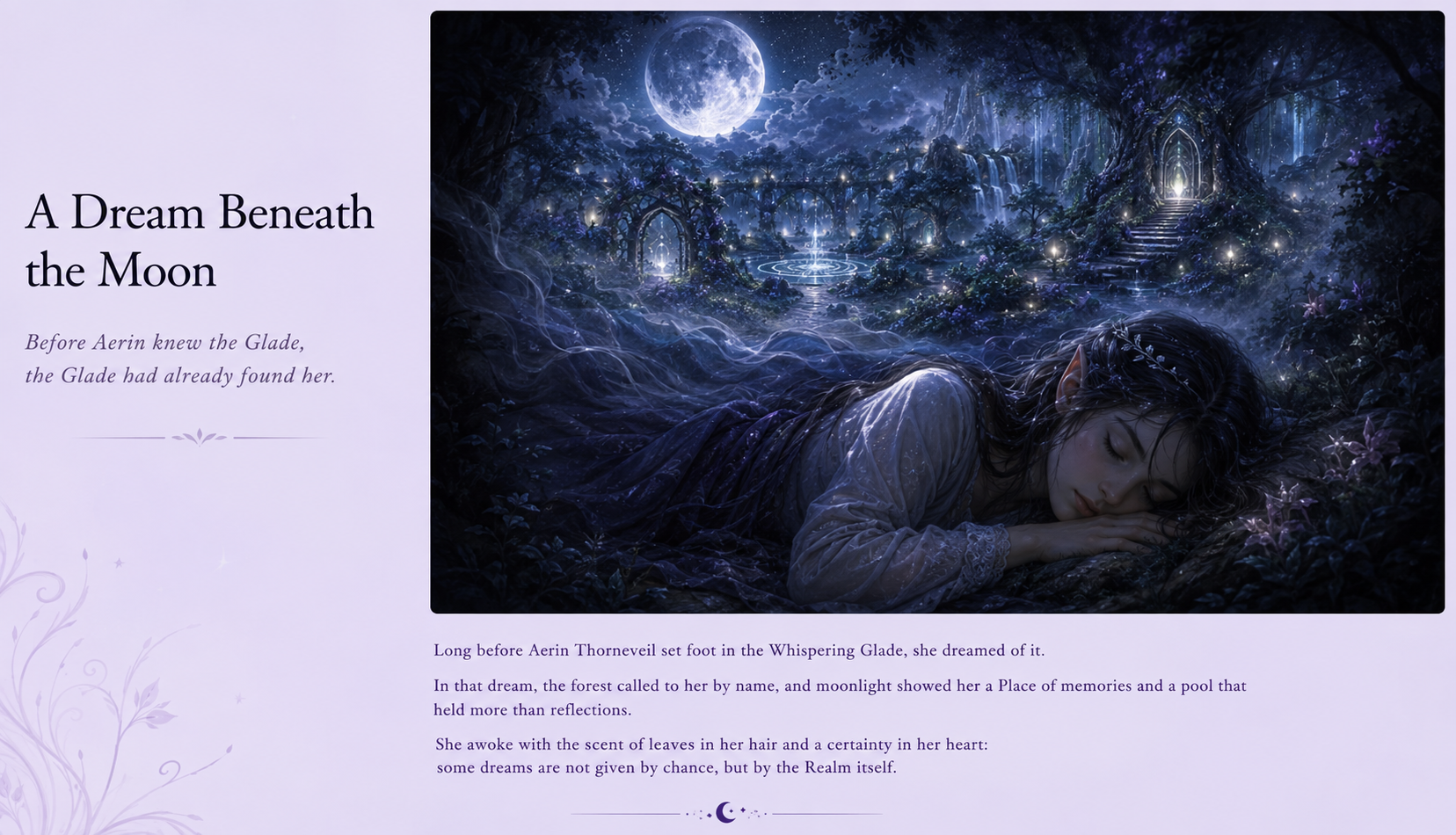 A Dream Beneath the Moon

Before Aerin knew the Glade,
the Glade had already found her.

Long before Aerin Thorneveil set foot in the Whispering Glade, she dreamed of it.

In that dream, the forest called to her by name, and moonlight showed her a Place of memories and a pool that held more than reflections.

She awoke with the scent of leaves in her hair and a certainty in her heart:
some dreams are not given by chance, but by the Realm itself.